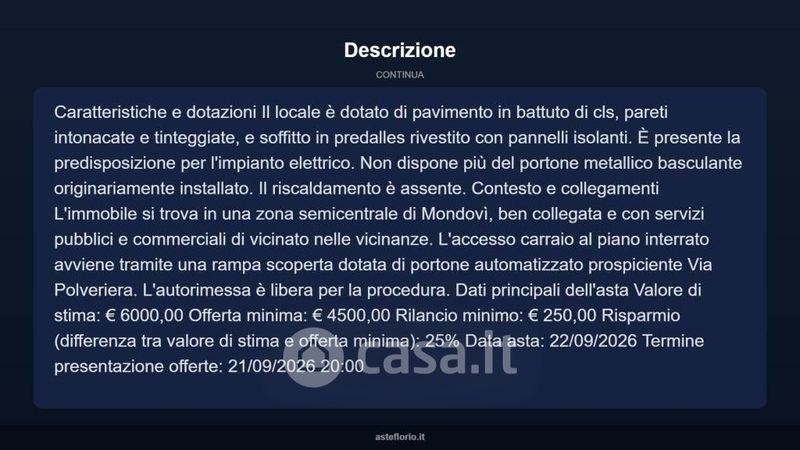 Descrizione

CONTINUA

Caratteristiche e dotazioni Il locale è dotato di pavimento in battuto di cls, pareti intonacate e tinteggiate, e soffitto in predalles rivestito con pannelli isolanti. È presente la predisposizione per l'impianto elettrico. Non dispone più del portone metallico basculante originariamente installato. Il riscaldamento è assente. Contesto e collegamenti L'immobile si trova in una zona semicentrale di Mondovì, ben collegata e con servizi pubblici e commerciali di vicinato nelle vicinanze. L'accesso carraio al piano interrato avviene tramite una rampa scoperta dotata di portone automatizzato prospiciente Via Polveriera. L'autorimessa è libera per la procedura. Dati principali dell'asta Valore di stima: € 6000,00 Offerta minima: € 4500,00 Rilancio minimo: € 250,00 Risparmio (differenza tra valore di stima e offerta minima): 25% Data asta: 22/09/2026 Termine presentazione offerte: 21/09/2026 20:00

casa.it

asteflorio.it